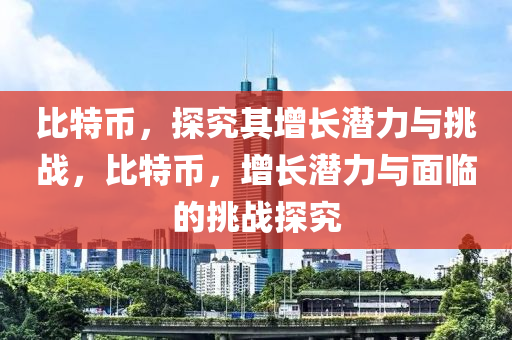 比特币，探究其增长潜力与挑战，比特币，增长潜力与面临的挑战探究